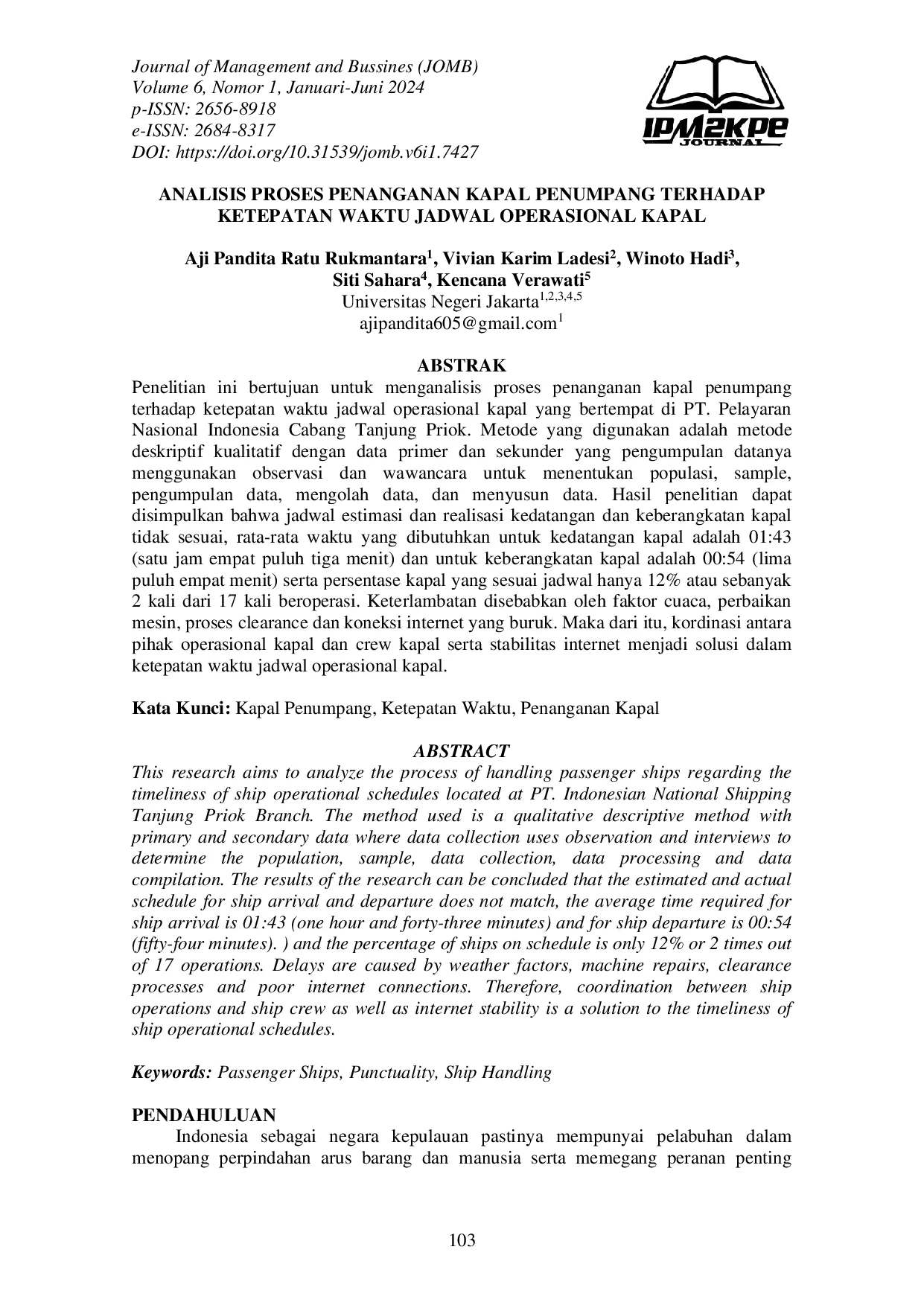 Journal of Management and Bussines (JOMB)
Volume 6, Nomor 1, Januari-Juni 2024
p-ISSN: 2656-8918
e-ISSN: 2684-8317
DOI: https://doi.org/10.31539/jomb.v6i1.7427

IPM2KPE
JOURNAL

ANALISIS PROSES PENANGANAN KAPAL PENUMPANG TERHADAP KETEPATAN WAKTU JADWAL OPERASIONAL KAPAL

Aji Pandita Ratu Rukmantara$^{1}$, Vivian Karim Ladesi$^{2}$, Winoto Hadi$^{3}$, Siti Sahara$^{4}$, Kencana Verawati$^{5}$
Universitas Negeri Jakarta$^{1,2,3,4,5}$
ajipandita605@gmail.com$^{1}$

ABSTRAK

Penelitian ini bertujuan untuk menganalisis proses penanganan kapal penumpang terhadap ketepatan waktu jadwal operasional kapal yang bertempat di PT. Pelayaran Nasional Indonesia Cabang Tanjung Priok. Metode yang digunakan adalah metode deskriptif kualitatif dengan data primer dan sekunder yang pengumpulan datanya menggunakan observasi dan wawancara untuk menentukan populasi, sample, pengumpulan data, mengolah data, dan menyusun data. Hasil penelitian dapat disimpulkan bahwa jadwal estimasi dan realisasi kedatangan dan keberangkatan kapal tidak sesuai, rata-rata waktu yang dibutuhkan untuk kedatangan kapal adalah 01:43 (satu jam empat puluh tiga menit) dan untuk keberangkatan kapal adalah 00:54 (lima puluh empat menit) serta persentase kapal yang sesuai jadwal hanya 12% atau sebanyak 2 kali dari 17 kali beroperasi. Keterlambatan disebabkan oleh faktor cuaca, perbaikan mesin, proses clearance dan koneksi internet yang buruk. Maka dari itu, kordinasi antara pihak operasional kapal dan crew kapal serta stabilitas internet menjadi solusi dalam ketepatan waktu jadwal operasional kapal.

Kata Kunci: Kapal Penumpang, Ketepatan Waktu, Penanganan Kapal

ABSTRACT

This research aims to analyze the process of handling passenger ships regarding the timeliness of ship operational schedules located at PT. Indonesian National Shipping Tanjung Priok Branch. The method used is a qualitative descriptive method with primary and secondary data where data collection uses observation and interviews to determine the population, sample, data collection, data processing and data compilation. The results of the research can be concluded that the estimated and actual schedule for ship arrival and departure does not match, the average time required for ship arrival is 01:43 (one hour and forty-three minutes) and for ship departure is 00:54 (fifty-four minutes). ) and the percentage of ships on schedule is only 12% or 2 times out of 17 operations. Delays are caused by weather factors, machine repairs, clearance processes and poor internet connections. Therefore, coordination between ship operations and ship crew as well as internet stability is a solution to the timeliness of ship operational schedules.

Keywords: Passenger Ships, Punctuality, Ship Handling

PENDAHULUAN

Indonesia sebagai negara kepulauan pastinya mempunyai pelabuhan dalam menopang perpindahan arus barang dan manusia serta memegang peranan penting

103